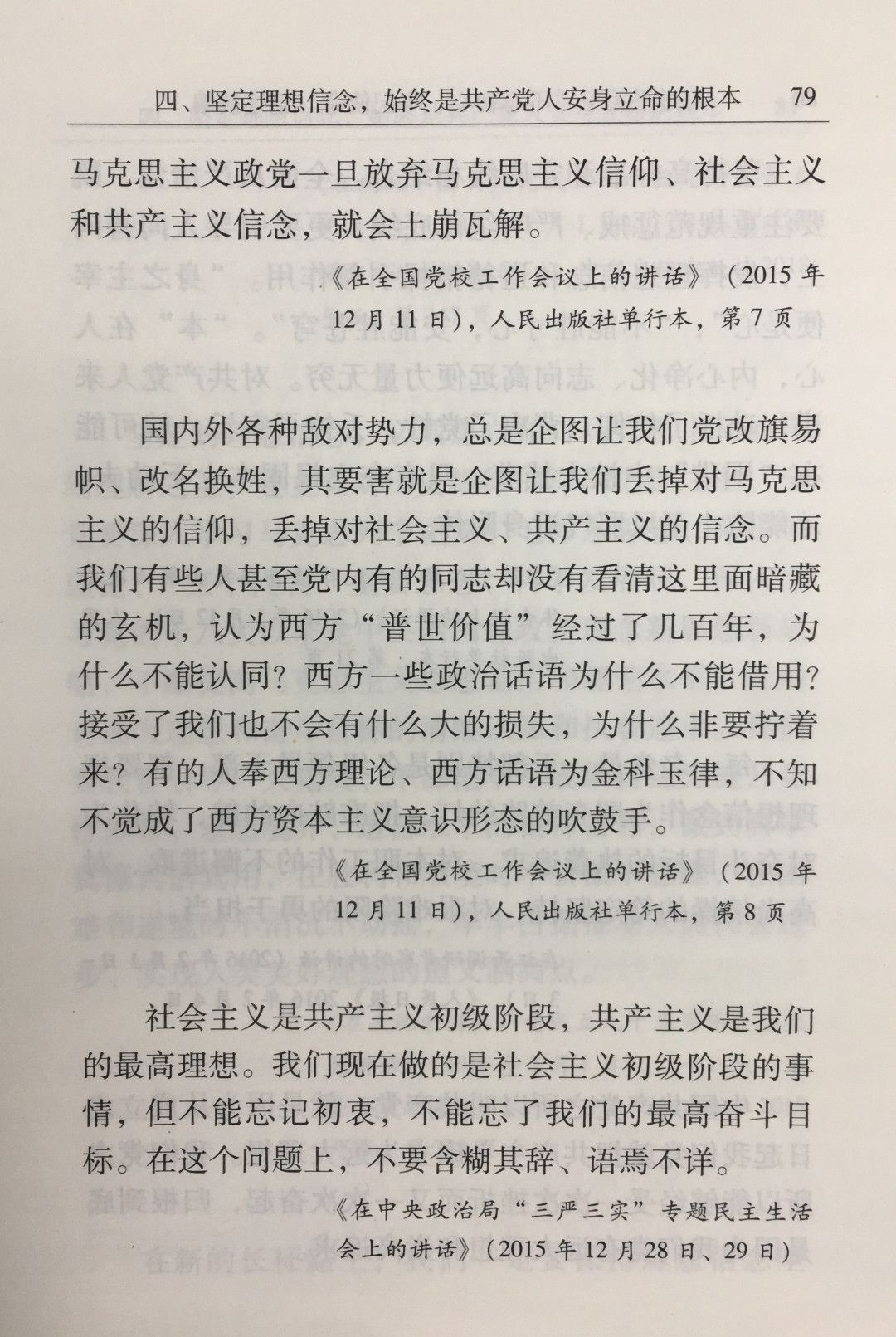 四、坚定理想信念，始终是共产党人安身立命的根本　79

马克思主义政党一旦放弃马克思主义信仰、社会主义和共产主义信念，就会土崩瓦解。

《在全国党校工作会议上的讲话》（2015年12月11日），人民出版社单行本，第7页

国内外各种敌对势力，总是企图让我们党改旗易帜、改名换姓，其要害就是企图让我们丢掉对马克思主义的信仰，丢掉对社会主义、共产主义的信念。而我们有些人甚至党内有的同志却没有看清这里面暗藏的玄机，认为西方“普世价值”经过了几百年，为什么不能认同？西方一些政治话语为什么不能借用？接受了我们也不会有什么大的损失，为什么非要拧着来？有的人奉西方理论、西方话语为金科玉律，不知不觉成了西方资本主义意识形态的吹鼓手。

《在全国党校工作会议上的讲话》（2015年12月11日），人民出版社单行本，第8页

社会主义是共产主义初级阶段，共产主义是我们的最高理想。我们现在做的是社会主义初级阶段的事情，但不能忘记初衷，不能忘了我们的最高奋斗目标。在这个问题上，不要含糊其辞、语焉不详。

《在中央政治局“三严三实”专题民主生活会上的讲话》（2015年12月28日、29日）